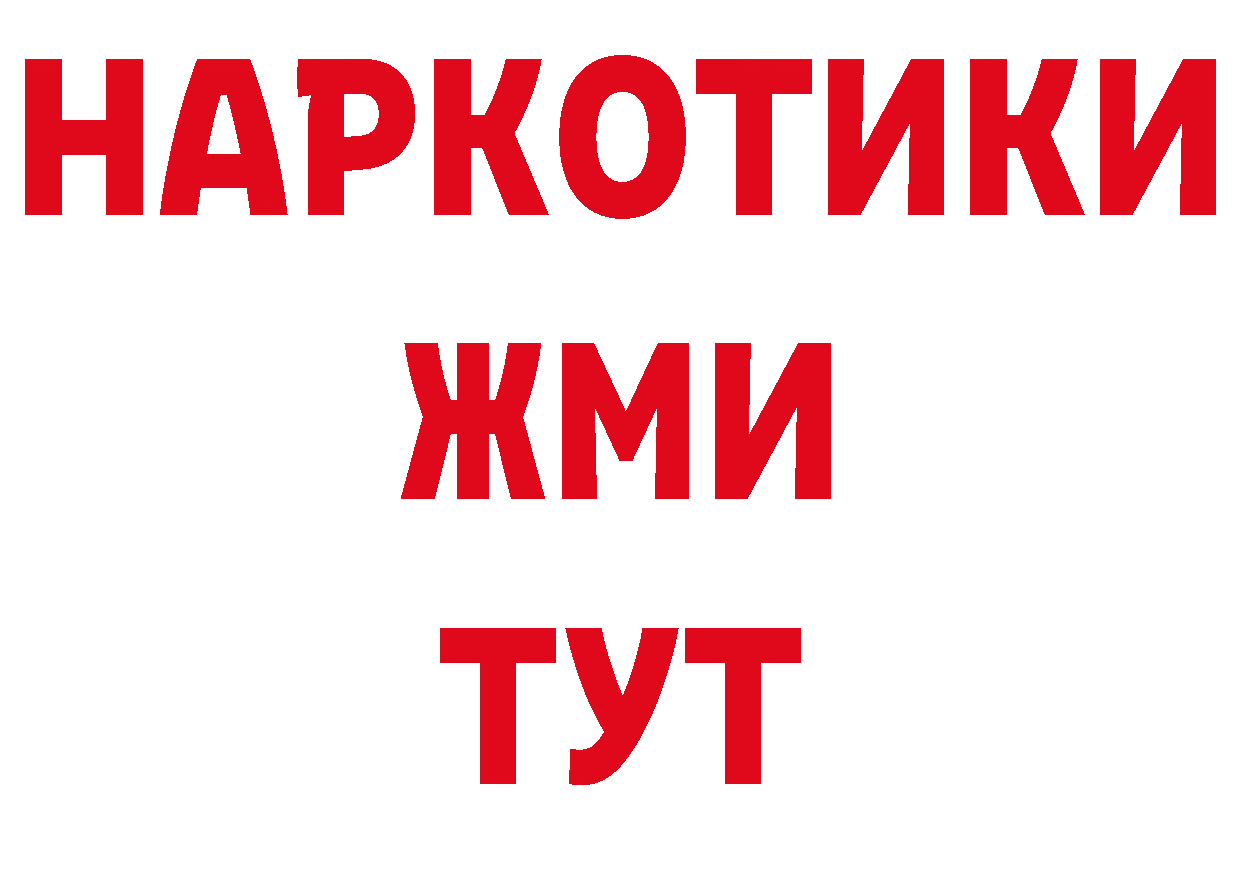 НАРКОТИКИ
ЖМИ
ТУТ